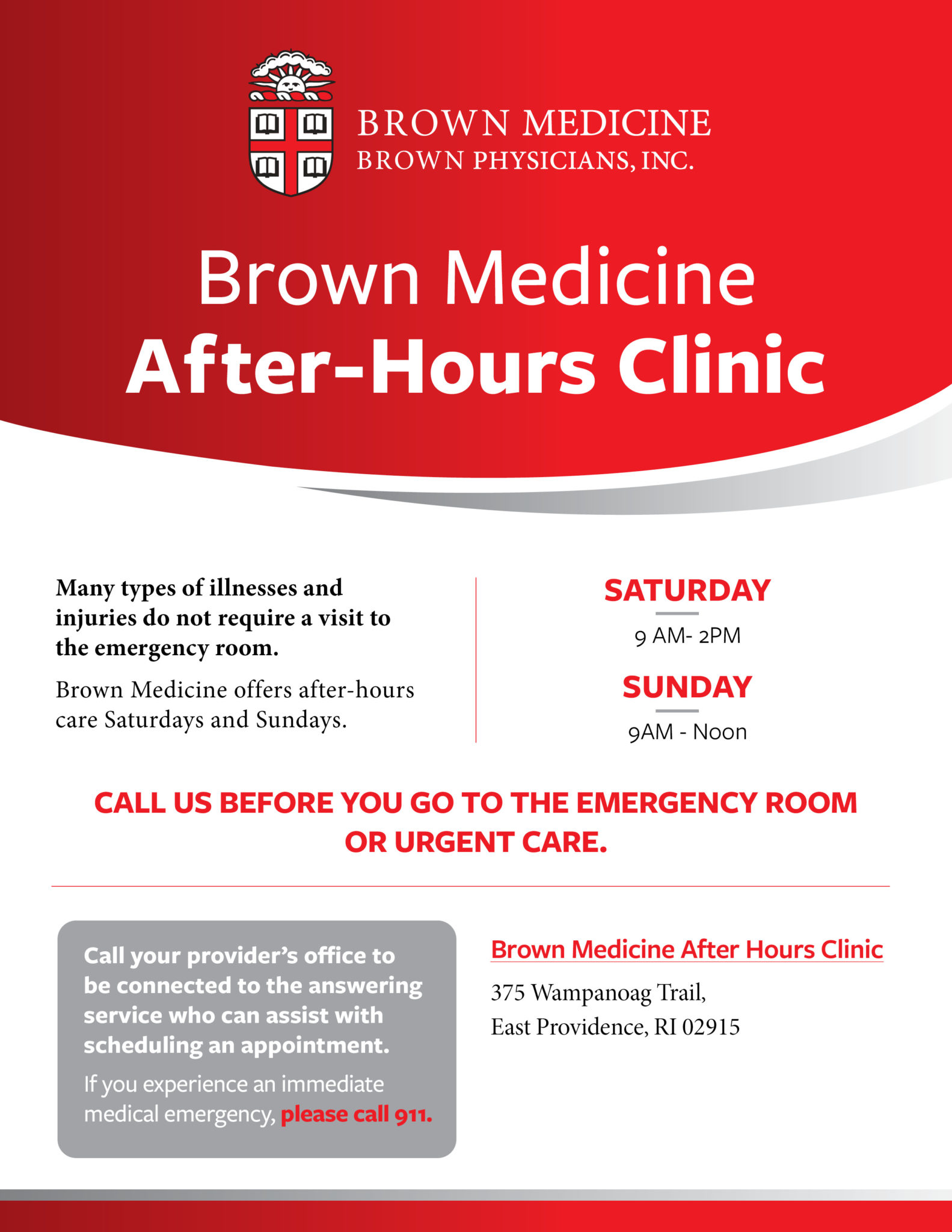 BROWN MEDICINE
BROWN PHYSICIANS, INC.

Brown Medicine
After-Hours Clinic

Many types of illnesses and injuries do not require a visit to the emergency room.

Brown Medicine offers after-hours care Saturdays and Sundays.

SATURDAY
9 AM- 2PM

SUNDAY
9AM - Noon

CALL US BEFORE YOU GO TO THE EMERGENCY ROOM OR URGENT CARE.

Call your provider's office to be connected to the answering service who can assist with scheduling an appointment.

If you experience an immediate medical emergency, please call 911.

Brown Medicine After Hours Clinic

375 Wampanoag Trail,
East Providence, RI 02915